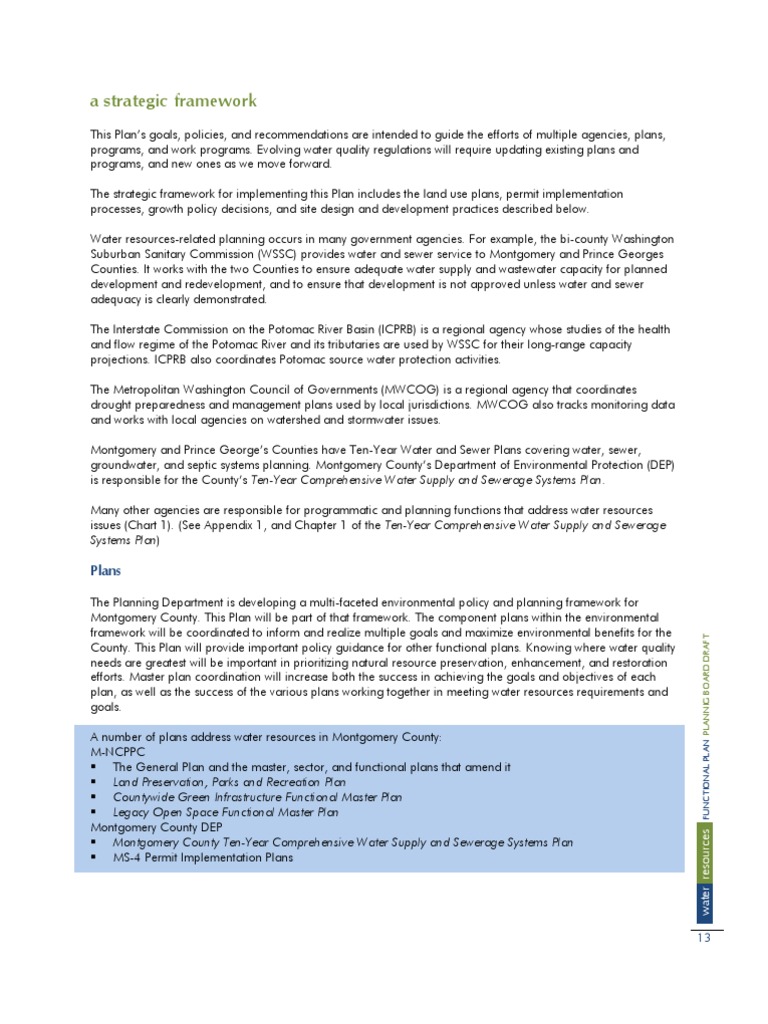 a strategic framework

This Plan's goals, policies, and recommendations are intended to guide the efforts of multiple agencies, plans, programs, and work programs. Evolving water quality regulations will require updating existing plans and programs, and new ones as we move forward.

The strategic framework for implementing this Plan includes the land use plans, permit implementation processes, growth policy decisions, and site design and development practices described below.

Water resources-related planning occurs in many government agencies. For example, the bi-county Washington Suburban Sanitary Commission (WSSC) provides water and sewer service to Montgomery and Prince Georges Counties. It works with the two Counties to ensure adequate water supply and wastewater capacity for planned development and redevelopment, and to ensure that development is not approved unless water and sewer adequacy is clearly demonstrated.

The Interstate Commission on the Potomac River Basin (ICPRB) is a regional agency whose studies of the health and flow regime of the Potomac River and its tributaries are used by WSSC for their long-range capacity projections. ICPRB also coordinates Potomac source water protection activities.

The Metropolitan Washington Council of Governments (MWCOG) is a regional agency that coordinates drought preparedness and management plans used by local jurisdictions. MWCOG also tracks monitoring data and works with local agencies on watershed and stormwater issues.

Montgomery and Prince George's Counties have Ten-Year Water and Sewer Plans covering water, sewer, groundwater, and septic systems planning. Montgomery County's Department of Environmental Protection (DEP) is responsible for the County's Ten-Year Comprehensive Water Supply and Sewerage Systems Plan.

Many other agencies are responsible for programmatic and planning functions that address water resources issues (Chart 1). (See Appendix 1, and Chapter 1 of the Ten-Year Comprehensive Water Supply and Sewerage Systems Plan)

Plans

The Planning Department is developing a multi-faceted environmental policy and planning framework for Montgomery County. This Plan will be part of that framework. The component plans within the environmental framework will be coordinated to inform and realize multiple goals and maximize environmental benefits for the County. This Plan will provide important policy guidance for other functional plans. Knowing where water quality needs are greatest will be important in prioritizing natural resource preservation, enhancement, and restoration efforts. Master plan coordination will increase both the success in achieving the goals and objectives of each plan, as well as the success of the various plans working together in meeting water resources requirements and goals.

A number of plans address water resources in Montgomery County:
M-NCPPC
▪ The General Plan and the master, sector, and functional plans that amend it
▪ Land Preservation, Parks and Recreation Plan
▪ Countywide Green Infrastructure Functional Master Plan
▪ Legacy Open Space Functional Master Plan
Montgomery County DEP
▪ Montgomery County Ten-Year Comprehensive Water Supply and Sewerage Systems Plan
▪ MS-4 Permit Implementation Plans

water resources FUNCTIONAL PLAN PLANNING BOARD DRAFT

13